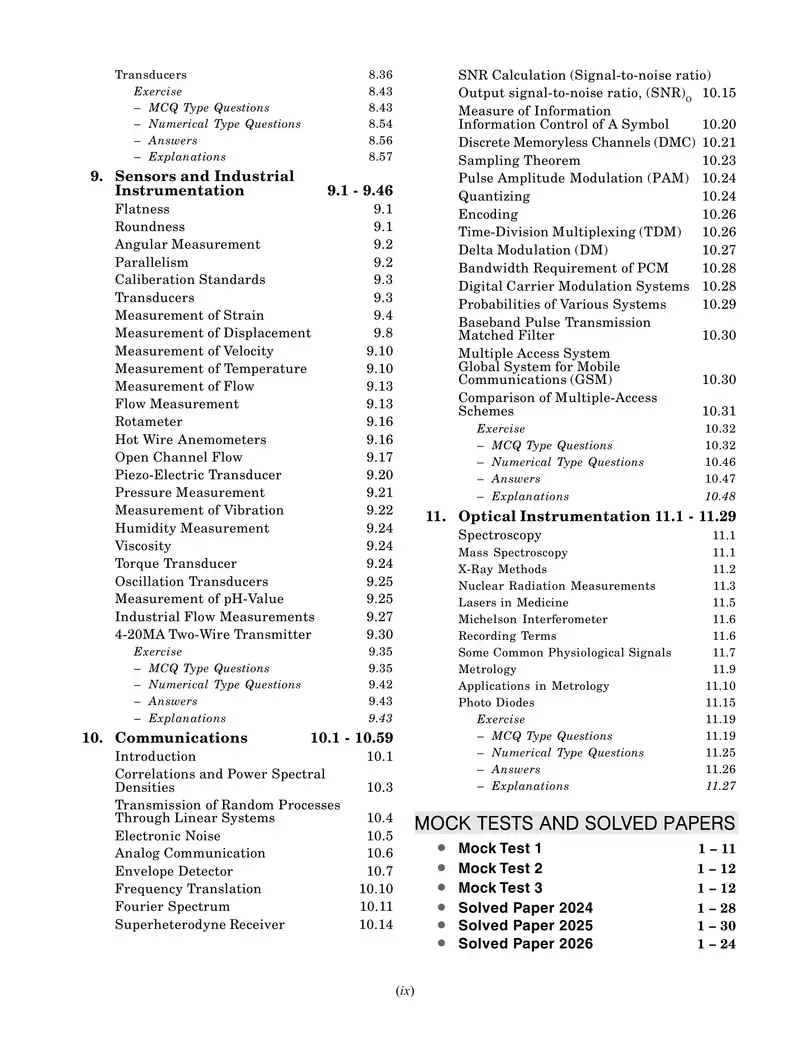 Transducers 8.36
Exercise 8.43
– MCQ Type Questions 8.43
– Numerical Type Questions 8.54
– Answers 8.56
– Explanations 8.57

9. Sensors and Industrial Instrumentation 9.1 - 9.46
Flatness 9.1
Roundness 9.1
Angular Measurement 9.2
Parallelism 9.2
Caliberation Standards 9.3
Transducers 9.3
Measurement of Strain 9.4
Measurement of Displacement 9.8
Measurement of Velocity 9.10
Measurement of Temperature 9.10
Measurement of Flow 9.13
Flow Measurement 9.13
Rotameter 9.16
Hot Wire Anemometers 9.16
Open Channel Flow 9.17
Piezo-Electric Transducer 9.20
Pressure Measurement 9.21
Measurement of Vibration 9.22
Humidity Measurement 9.24
Viscosity 9.24
Torque Transducer 9.24
Oscillation Transducers 9.25
Measurement of pH-Value 9.25
Industrial Flow Measurements 9.27
4-20MA Two-Wire Transmitter 9.30
Exercise 9.35
– MCQ Type Questions 9.35
– Numerical Type Questions 9.42
– Answers 9.43
– Explanations 9.43

10. Communications 10.1 - 10.59
Introduction 10.1
Correlations and Power Spectral Densities 10.3
Transmission of Random Processes Through Linear Systems 10.4
Electronic Noise 10.5
Analog Communication 10.6
Envelope Detector 10.7
Frequency Translation 10.10
Fourier Spectrum 10.11
Superheterodyne Receiver 10.14
SNR Calculation (Signal-to-noise ratio)
Output signal-to-noise ratio, $(SNR)_O$ 10.15
Measure of Information
Information Control of A Symbol 10.20
Discrete Memoryless Channels (DMC) 10.21
Sampling Theorem 10.23
Pulse Amplitude Modulation (PAM) 10.24
Quantizing 10.24
Encoding 10.26
Time-Division Multiplexing (TDM) 10.26
Delta Modulation (DM) 10.27
Bandwidth Requirement of PCM 10.28
Digital Carrier Modulation Systems 10.28
Probabilities of Various Systems 10.29
Baseband Pulse Transmission Matched Filter 10.30
Multiple Access System
Global System for Mobile Communications (GSM) 10.30
Comparison of Multiple-Access Schemes 10.31
Exercise 10.32
– MCQ Type Questions 10.32
– Numerical Type Questions 10.46
– Answers 10.47
– Explanations 10.48

11. Optical Instrumentation 11.1 - 11.29
Spectroscopy 11.1
Mass Spectroscopy 11.1
X-Ray Methods 11.2
Nuclear Radiation Measurements 11.3
Lasers in Medicine 11.5
Michelson Interferometer 11.6
Recording Terms 11.6
Some Common Physiological Signals 11.7
Metrology 11.9
Applications in Metrology 11.10
Photo Diodes 11.15
Exercise 11.19
– MCQ Type Questions 11.19
– Numerical Type Questions 11.25
– Answers 11.26
– Explanations 11.27

MOCK TESTS AND SOLVED PAPERS
• Mock Test 1 1 – 11
• Mock Test 2 1 – 12
• Mock Test 3 1 – 12
• Solved Paper 2024 1 – 28
• Solved Paper 2025 1 – 30
• Solved Paper 2026 1 – 24

(ix)